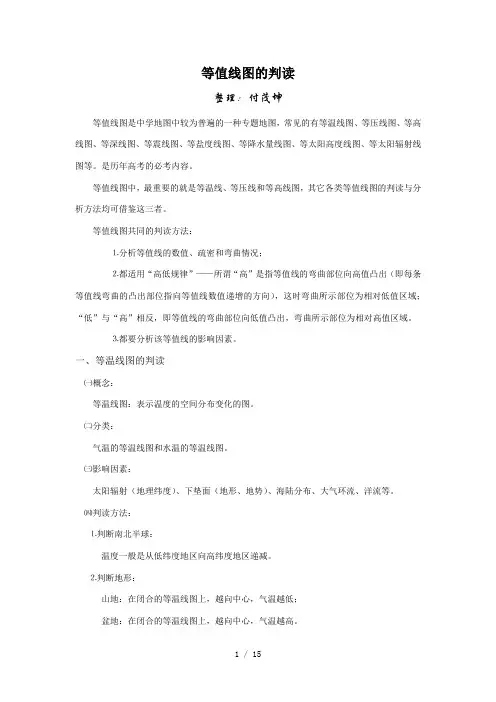 等值线图的判读

整理：付茂坤

等值线图是中学地图中较为普遍的一种专题地图，常见的有等温线图、等压线图、等高线图、等深线图、等震线图、等盐度线图、等降水量线图、等太阳高度线图、等太阳辐射线图等。是历年高考的必考内容。

等值线图中，最重要的就是等温线、等压线和等高线图，其它各类等值线图的判读与分析方法均可借鉴这三者。

等值线图共同的判读方法：

1.分析等值线的数值、疏密和弯曲情况；

2.都适用“高低规律”——所谓“高”是指等值线的弯曲部位向高值凸出（即每条等值线弯曲的凸出部位指向等值线数值递增的方向），这时弯曲所示部位为相对低值区域；“低”与“高”相反，即等值线的弯曲部位向低值凸出，弯曲所示部位为相对高值区域。

3.都要分析该等值线的影响因素。

一、等温线图的判读

㈠概念：

等温线图：表示温度的空间分布变化的图。

㈡分类：

气温的等温线图和水温的等温线图。

㈢影响因素：

太阳辐射（地理纬度）、下垫面（地形、地势）、海陆分布、大气环流、洋流等。

㈣判读方法：

1.判断南北半球：

温度一般是从低纬度地区向高纬度地区递减。

2.判断地形：

山地：在闭合的等温线图上，越向中心，气温越低；

盆地：在闭合的等温线图上，越向中心，气温越高。

1 / 15